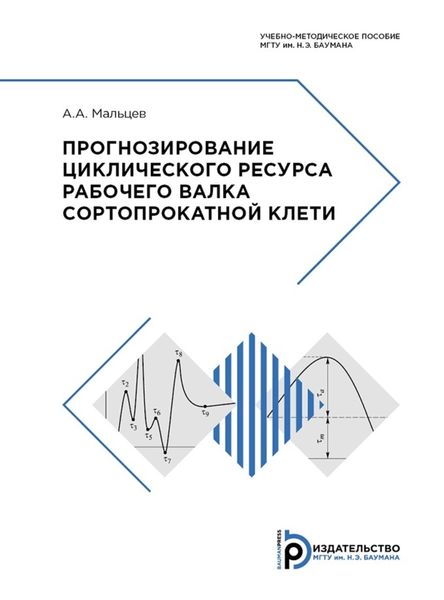 УЧЕБНО-МЕТОДИЧЕСКОЕ ПОСОБИЕ
МГТУ им. Н.Э. БАУМАНА

А.А. Мальцев

ПРОГНОЗИРОВАНИЕ ЦИКЛИЧЕСКОГО РЕСУРСА РАБОЧЕГО ВАЛКА СОРТОПРОКАТНОЙ КЛЕТИ

$\tau_2$ $\tau_3$ $\tau_5$ $\tau_6$ $\tau_7$ $\tau_8$ $\tau_9$

$\tau_a$ $\tau_m$

BAUMANPRESS
ИЗДАТЕЛЬСТВО
МГТУ им. Н.Э. БАУМАНА